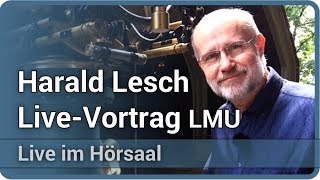 Harald Lesch
Live-Vortrag LMU

Live im Hörsaal